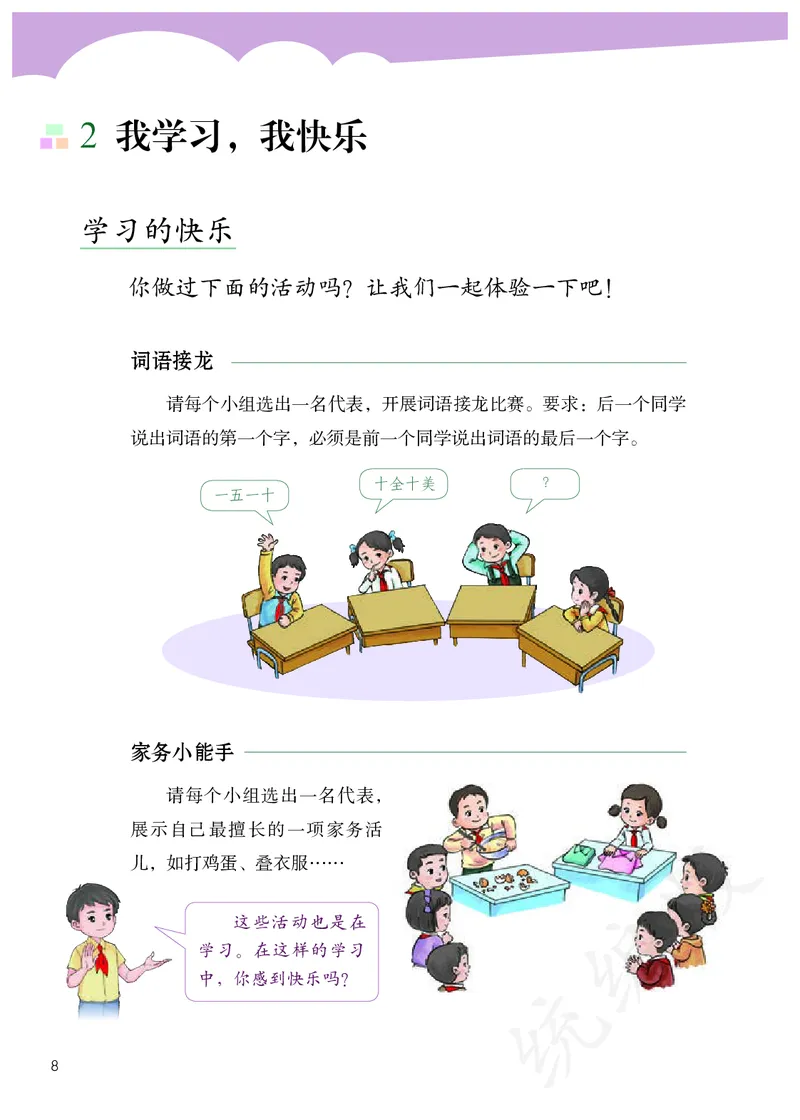 2 我学习，我快乐

学习的快乐

你做过下面的活动吗？让我们一起体验一下吧！

词语接龙

请每个小组选出一名代表，开展词语接龙比赛。要求：后一个同学说出词语的第一个字，必须是前一个同学说出词语的最后一个字。

一五一十

十全十美

？

家务小能手

请每个小组选出一名代表，展示自己最擅长的一项家务活儿，如打鸡蛋、叠衣服……

这些活动也是在学习。在这样的学习中，你感到快乐吗？

8